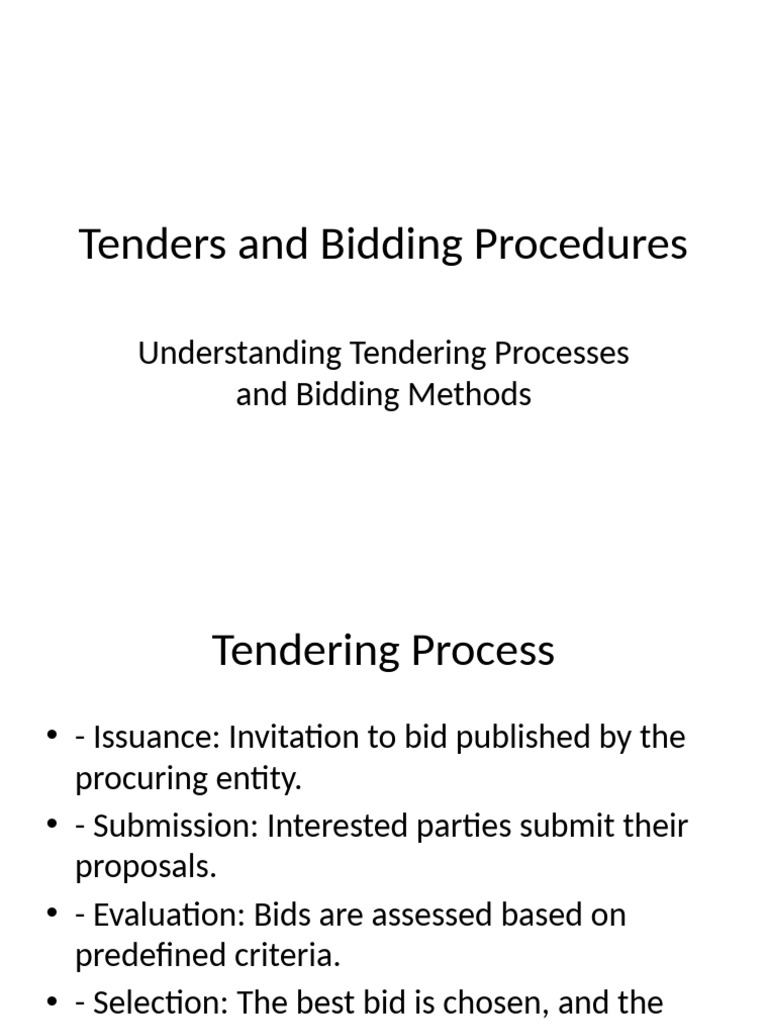 Tenders and Bidding Procedures

Understanding Tendering Processes and Bidding Methods

Tendering Process

• - Issuance: Invitation to bid published by the procuring entity.
• - Submission: Interested parties submit their proposals.
• - Evaluation: Bids are assessed based on predefined criteria.
• - Selection: The best bid is chosen, and the